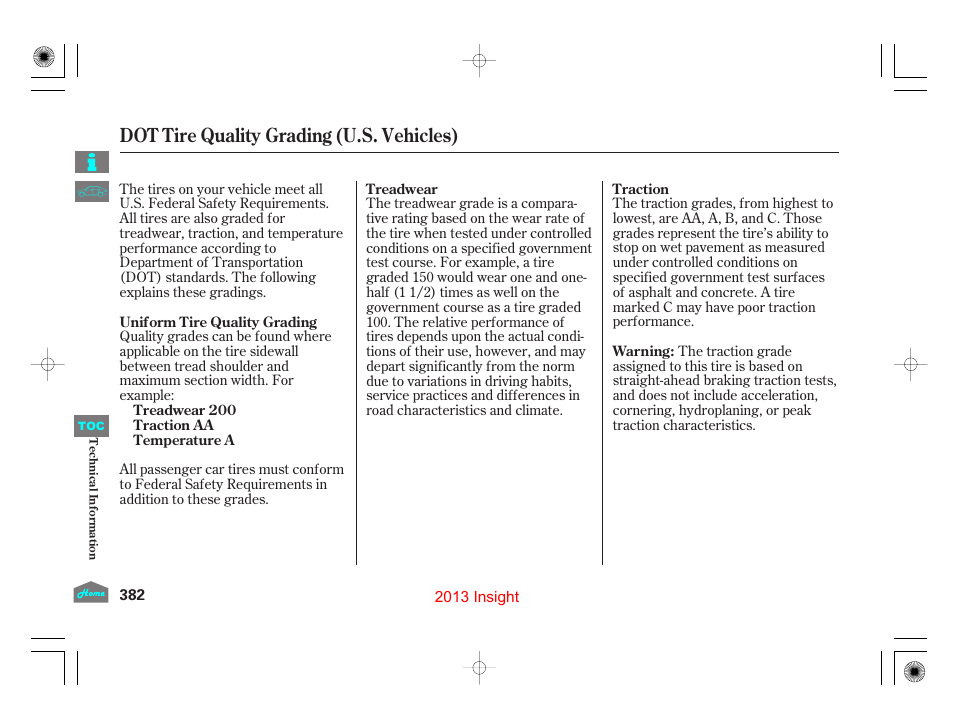 DOT Tire Quality Grading (U.S. Vehicles)

The tires on your vehicle meet all U.S. Federal Safety Requirements. All tires are also graded for treadwear, traction, and temperature performance according to Department of Transportation (DOT) standards. The following explains these gradings.

Uniform Tire Quality Grading
Quality grades can be found where applicable on the tire sidewall between tread shoulder and maximum section width. For example:
Treadwear 200
Traction AA
Temperature A

All passenger car tires must conform to Federal Safety Requirements in addition to these grades.

Treadwear
The treadwear grade is a comparative rating based on the wear rate of the tire when tested under controlled conditions on a specified government test course. For example, a tire graded 150 would wear one and one-half (1 1/2) times as well on the government course as a tire graded 100. The relative performance of tires depends upon the actual conditions of their use, however, and may depart significantly from the norm due to variations in driving habits, service practices and differences in road characteristics and climate.

Traction
The traction grades, from highest to lowest, are AA, A, B, and C. Those grades represent the tire's ability to stop on wet pavement as measured under controlled conditions on specified government test surfaces of asphalt and concrete. A tire marked C may have poor traction performance.

Warning: The traction grade assigned to this tire is based on straight-ahead braking traction tests, and does not include acceleration, cornering, hydroplaning, or peak traction characteristics.

TOC
Technical Information
Home
382
2013 Insight